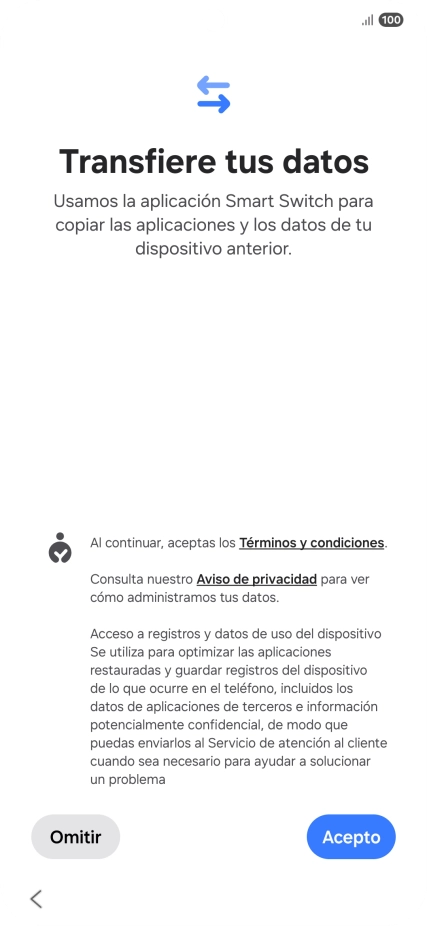 100

Transfiere tus datos

Usamos la aplicación Smart Switch para copiar las aplicaciones y los datos de tu dispositivo anterior.

Al continuar, aceptas los Términos y condiciones.

Consulta nuestro Aviso de privacidad para ver cómo administramos tus datos.

Acceso a registros y datos de uso del dispositivo
Se utiliza para optimizar las aplicaciones restauradas y guardar registros del dispositivo de lo que ocurre en el teléfono, incluidos los datos de aplicaciones de terceros e información potencialmente confidencial, de modo que puedas enviarlos al Servicio de atención al cliente cuando sea necesario para ayudar a solucionar un problema

Omitir

Acepto